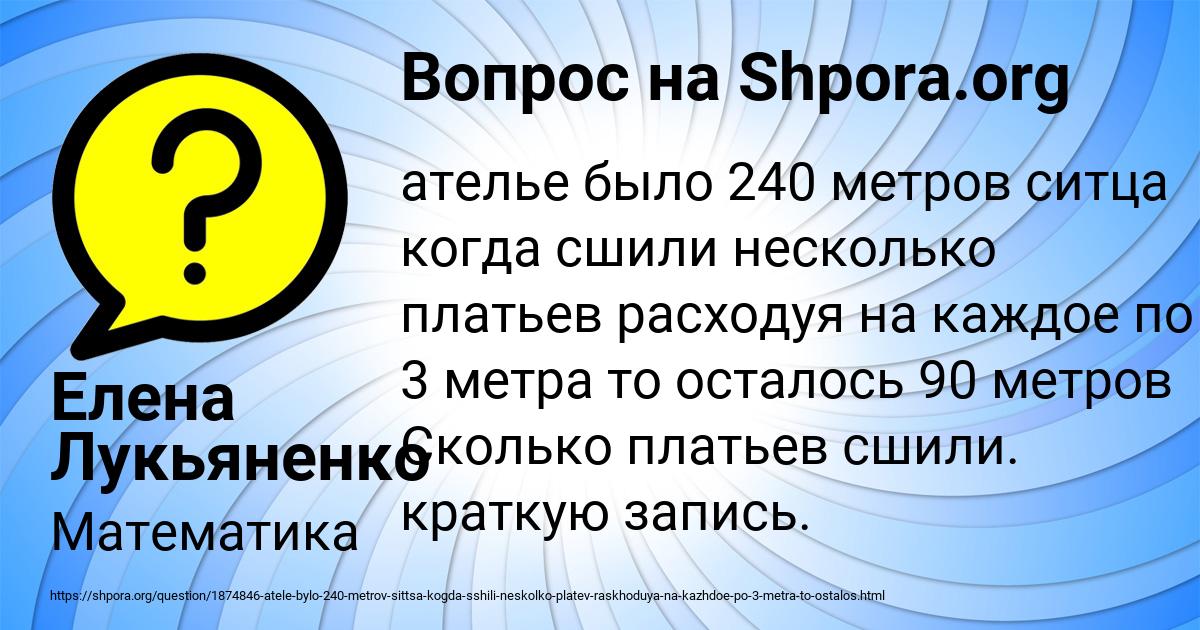 Вопрос на Shpora.org

ателье было 240 метров ситца когда сшили несколько платьев расходуя на каждое по 3 метра то осталось 90 метров Сколько платьев сшили. краткую запись.

Елена Лукьяненко

Математика

https://shpora.org/question/1874846-atele-bylo-240-metrov-sittsa-kogda-sshili-neskolko-platev-raskhoduya-na-kazhdoe-po-3-metra-to-ostalos.html